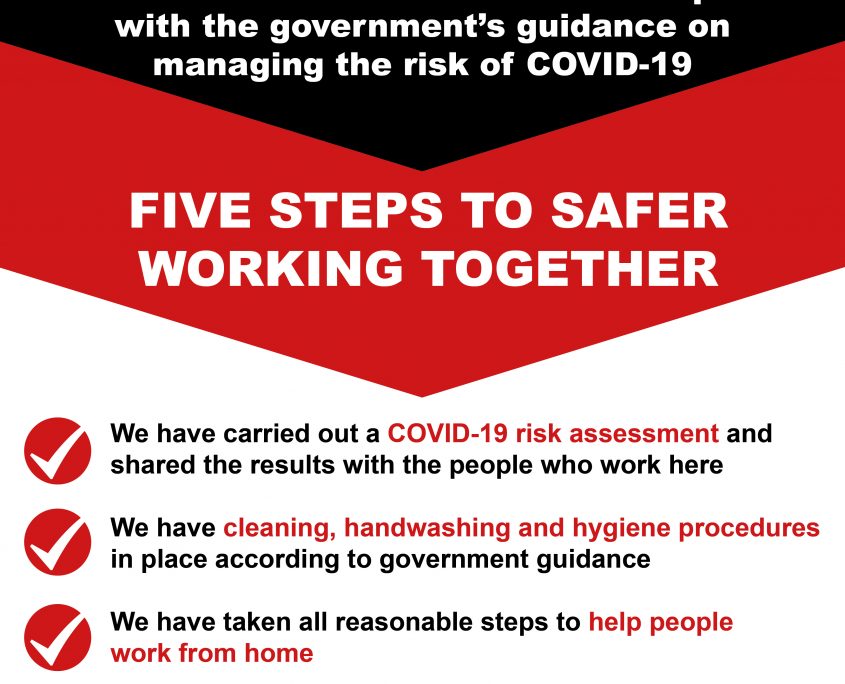 with the government's guidance on managing the risk of COVID-19

FIVE STEPS TO SAFER WORKING TOGETHER

We have carried out a COVID-19 risk assessment and shared the results with the people who work here

We have cleaning, handwashing and hygiene procedures in place according to government guidance

We have taken all reasonable steps to help people work from home